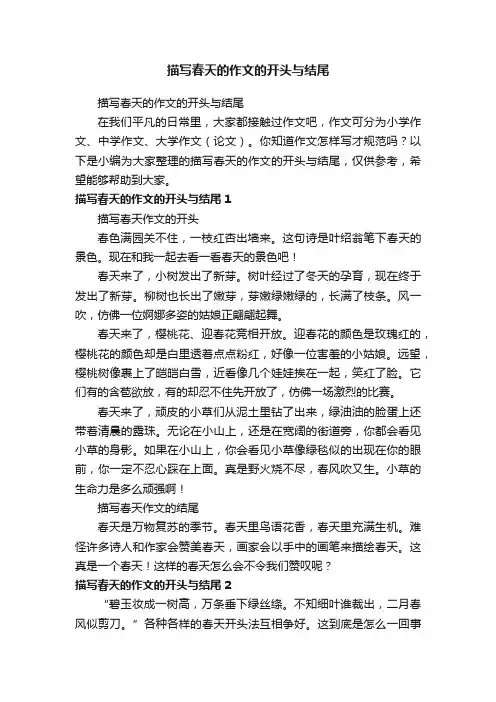 描写春天的作文的开头与结尾

描写春天的作文的开头与结尾

在我们平凡的日常里，大家都接触过作文吧，作文可分为小学作文、中学作文、大学作文（论文）。你知道作文怎样写才规范吗？以下是小编为大家整理的描写春天的作文的开头与结尾，仅供参考，希望能够帮助到大家。

描写春天的作文的开头与结尾 1

描写春天作文的开头

春色满园关不住，一枝红杏出墙来。这句诗是叶绍翁笔下春天的景色。现在和我一起去看一看春天的景色吧！

春天来了，小树发出了新芽。树叶经过了冬天的孕育，现在终于发出了新芽。柳树也长出了嫩芽，芽嫩绿嫩绿的，长满了枝条。风一吹，仿佛一位婀娜多姿的姑娘正翩翩起舞。

春天来了，樱桃花、迎春花竞相开放。迎春花的颜色是玫瑰红的，樱桃花的颜色却是白里透着点点粉红，好像一位害羞的小姑娘。远望，樱桃树像裹上了皑皑白雪，近看像几个娃娃挨在一起，笑红了脸。它们有的含苞欲放，有的却忍不住先开放了，仿佛一场激烈的比赛。

春天来了，顽皮的小草们从泥土里钻了出来，绿油油的脸蛋上还带着清晨的露珠。无论在小山上，还是在宽阔的街道旁，你都会看见小草的身影。如果在小山上，你会看见小草像绿毯似的出现在你的眼前，你一定不忍心踩在上面。真是野火烧不尽，春风吹又生。小草的生命力是多么顽强啊！

描写春天作文的结尾

春天是万物复苏的季节。春天里鸟语花香，春天里充满生机。难怪许多诗人和作家会赞美春天，画家会以手中的画笔来描绘春天。这真是一个春天！这样的春天怎么会不令我们赞叹呢？

描写春天的作文的开头与结尾 2

“碧玉妆成一树高，万条垂下绿丝绦。不知细叶谁裁出，二月春风似剪刀。”各种各样的春天开头法互相争好。这到底是怎么一回事